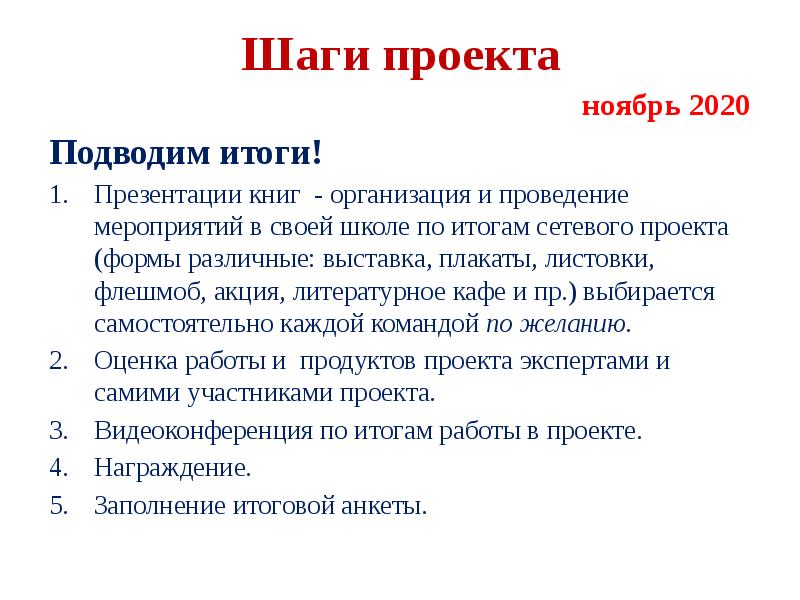 Шаги проекта

ноябрь 2020

Подводим итоги!

1. Презентации книг - организация и проведение мероприятий в своей школе по итогам сетевого проекта (формы различные: выставка, плакаты, листовки, флешмоб, акция, литературное кафе и пр.) выбирается самостоятельно каждой командой по желанию.
2. Оценка работы и продуктов проекта экспертами и самими участниками проекта.
3. Видеоконференция по итогам работы в проекте.
4. Награждение.
5. Заполнение итоговой анкеты.